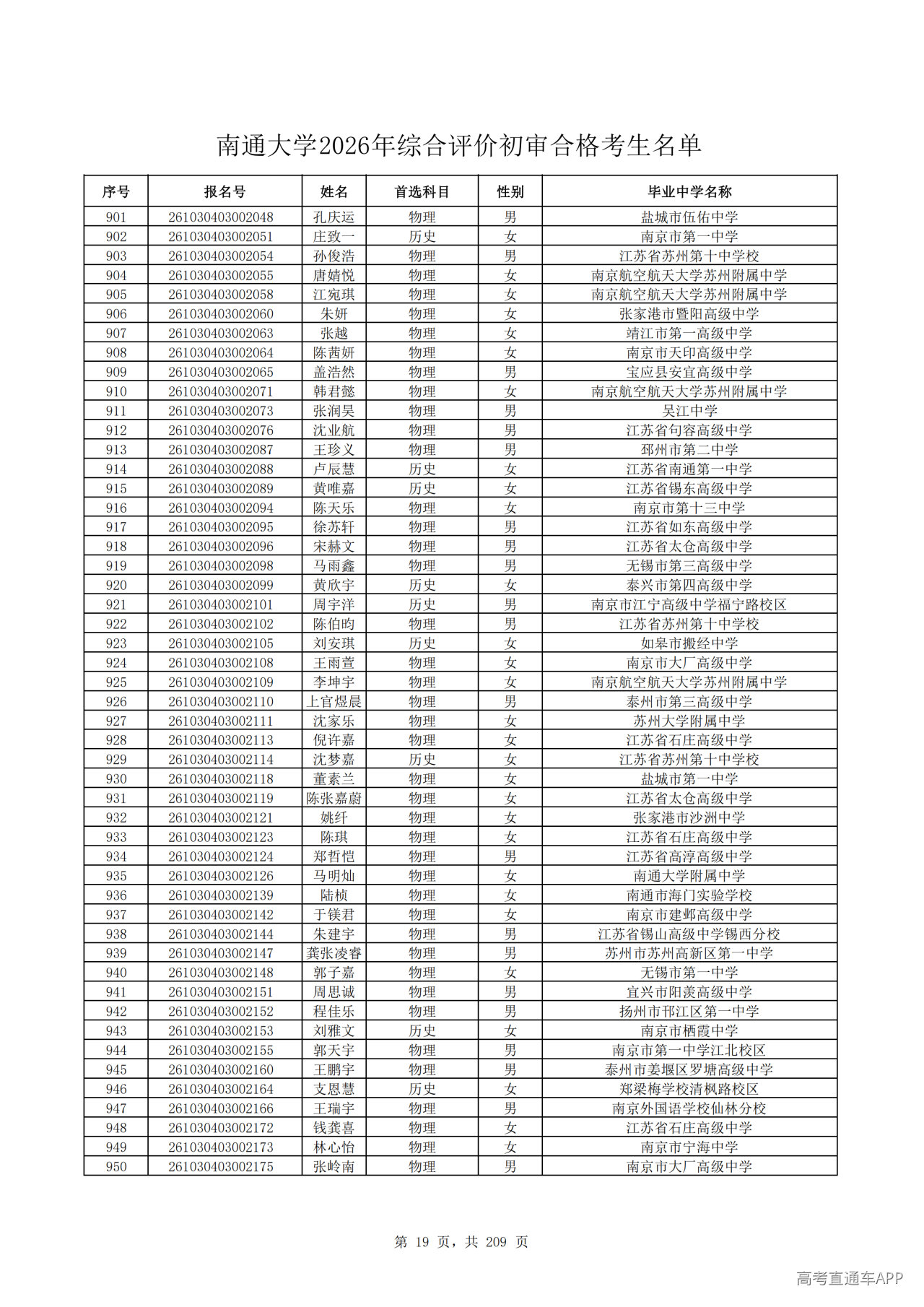 南通大学2026年综合评价初审合格考生名单

| 序号 | 报名号 | 姓名 | 首选科目 | 性别 | 毕业中学名称 |
|---|---|---|---|---|---|
| 901 | 261030403002048 | 孔庆运 | 物理 | 男 | 盐城市伍佑中学 |
| 902 | 261030403002051 | 庄致一 | 历史 | 女 | 南京市第一中学 |
| 903 | 261030403002054 | 孙俊浩 | 物理 | 男 | 江苏省苏州第十中学校 |
| 904 | 261030403002055 | 唐婧悦 | 物理 | 女 | 南京航空航天大学苏州附属中学 |
| 905 | 261030403002058 | 江宛琪 | 物理 | 女 | 南京航空航天大学苏州附属中学 |
| 906 | 261030403002060 | 朱妍 | 物理 | 女 | 张家港市暨阳高级中学 |
| 907 | 261030403002063 | 张越 | 物理 | 女 | 靖江市第一高级中学 |
| 908 | 261030403002064 | 陈茜妍 | 物理 | 女 | 南京市天印高级中学 |
| 909 | 261030403002065 | 盖浩然 | 物理 | 男 | 宝应县安宜高级中学 |
| 910 | 261030403002071 | 韩君懿 | 物理 | 女 | 南京航空航天大学苏州附属中学 |
| 911 | 261030403002073 | 张润昊 | 物理 | 男 | 吴江中学 |
| 912 | 261030403002076 | 沈业航 | 物理 | 男 | 江苏省句容高级中学 |
| 913 | 261030403002087 | 王珍义 | 物理 | 男 | 邳州市第二中学 |
| 914 | 261030403002088 | 卢辰慧 | 历史 | 女 | 江苏省南通第一中学 |
| 915 | 261030403002089 | 黄唯嘉 | 历史 | 女 | 江苏省锡东高级中学 |
| 916 | 261030403002094 | 陈天乐 | 物理 | 女 | 南京市第十三中学 |
| 917 | 261030403002095 | 徐苏轩 | 物理 | 男 | 江苏省如东高级中学 |
| 918 | 261030403002096 | 宋赫文 | 物理 | 男 | 江苏省太仓高级中学 |
| 919 | 261030403002098 | 马雨鑫 | 物理 | 男 | 无锡市第三高级中学 |
| 920 | 261030403002099 | 黄欣宇 | 历史 | 女 | 泰兴市第四高级中学 |
| 921 | 261030403002101 | 周宇洋 | 历史 | 男 | 南京市江宁高级中学福宁路校区 |
| 922 | 261030403002102 | 陈伯昀 | 物理 | 男 | 江苏省苏州第十中学校 |
| 923 | 261030403002105 | 刘安琪 | 历史 | 女 | 如皋市搬经中学 |
| 924 | 261030403002108 | 王雨萱 | 物理 | 女 | 南京市大厂高级中学 |
| 925 | 261030403002109 | 李坤宇 | 物理 | 女 | 南京航空航天大学苏州附属中学 |
| 926 | 261030403002110 | 上官煜晨 | 物理 | 男 | 泰州市第三高级中学 |
| 927 | 261030403002111 | 沈家乐 | 物理 | 女 | 苏州大学附属中学 |
| 928 | 261030403002113 | 倪许嘉 | 物理 | 女 | 江苏省石庄高级中学 |
| 929 | 261030403002114 | 沈梦嘉 | 历史 | 女 | 江苏省苏州第十中学校 |
| 930 | 261030403002118 | 董素兰 | 物理 | 女 | 盐城市第一中学 |
| 931 | 261030403002119 | 陈张嘉蔚 | 物理 | 女 | 江苏省太仓高级中学 |
| 932 | 261030403002121 | 姚纤 | 物理 | 女 | 张家港市沙洲中学 |
| 933 | 261030403002123 | 陈琪 | 物理 | 女 | 江苏省石庄高级中学 |
| 934 | 261030403002124 | 郑哲恺 | 物理 | 男 | 江苏省高淳高级中学 |
| 935 | 261030403002126 | 马明灿 | 物理 | 女 | 南通大学附属中学 |
| 936 | 261030403002139 | 陆桢 | 物理 | 女 | 南通市海门实验学校 |
| 937 | 261030403002142 | 于镁君 | 物理 | 女 | 南京市建邺高级中学 |
| 938 | 261030403002144 | 朱建宇 | 物理 | 男 | 江苏省锡山高级中学锡西分校 |
| 939 | 261030403002147 | 龚张凌睿 | 物理 | 男 | 苏州市苏州高新区第一中学 |
| 940 | 261030403002148 | 郭子嘉 | 物理 | 女 | 无锡市第一中学 |
| 941 | 261030403002151 | 周思诚 | 物理 | 男 | 宜兴市阳羡高级中学 |
| 942 | 261030403002152 | 程佳乐 | 物理 | 男 | 扬州市邗江区第一中学 |
| 943 | 261030403002153 | 刘雅文 | 历史 | 女 | 南京市栖霞中学 |
| 944 | 261030403002155 | 郭天宇 | 物理 | 男 | 南京市第一中学江北校区 |
| 945 | 261030403002160 | 王鹏宇 | 物理 | 男 | 泰州市姜堰区罗塘高级中学 |
| 946 | 261030403002164 | 支恩慧 | 历史 | 女 | 郑梁梅学校清枫路校区 |
| 947 | 261030403002166 | 王瑞宇 | 物理 | 男 | 南京外国语学校仙林分校 |
| 948 | 261030403002172 | 钱龚喜 | 物理 | 女 | 江苏省石庄高级中学 |
| 949 | 261030403002173 | 林心怡 | 物理 | 女 | 南京市宁海中学 |
| 950 | 261030403002175 | 张岭南 | 物理 | 男 | 南京市大厂高级中学 |

第 19 页，共 209 页

高考直通车APP